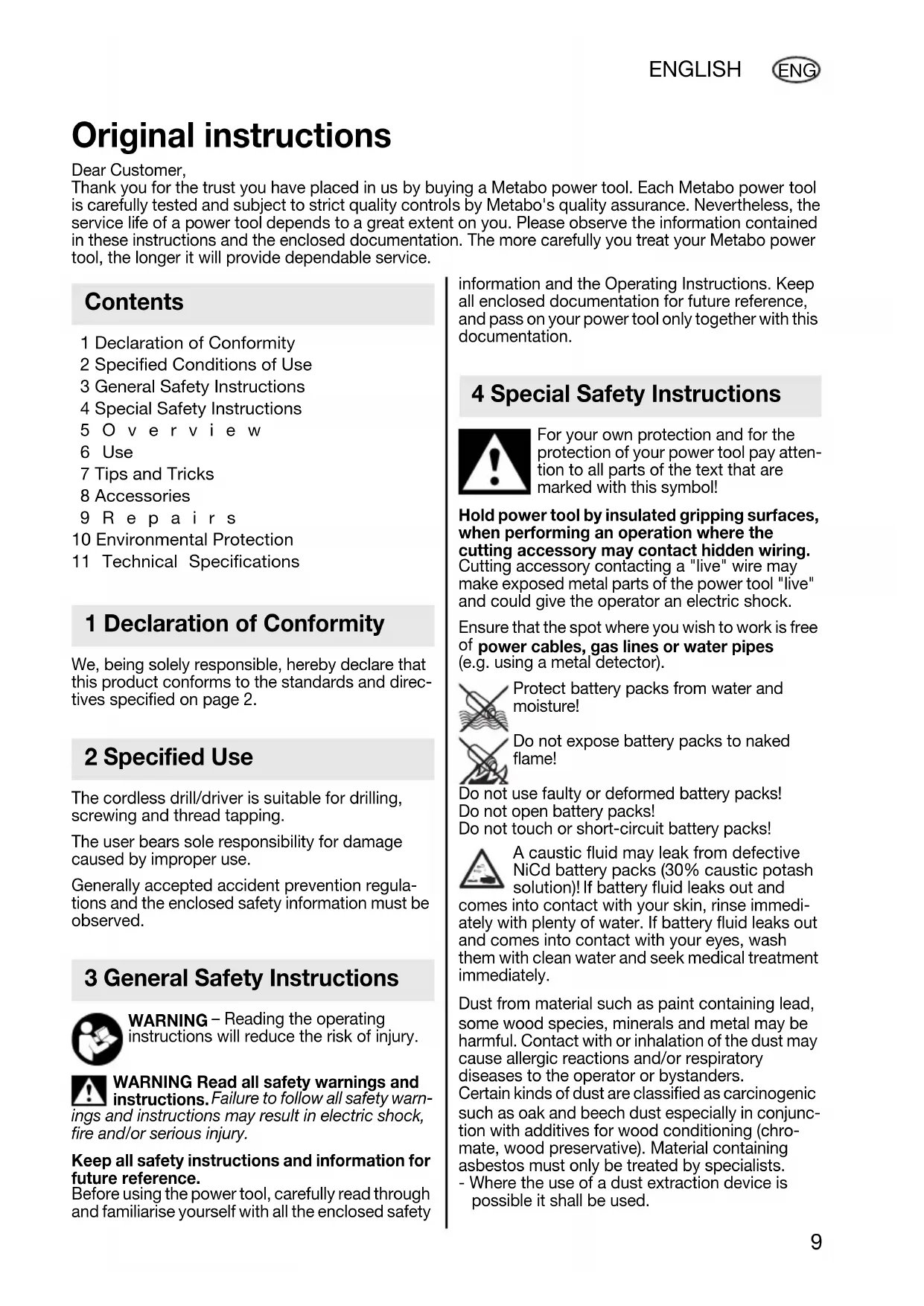 ENGLISH ENG

Original instructions

Dear Customer,
Thank you for the trust you have placed in us by buying a Metabo power tool. Each Metabo power tool is carefully tested and subject to strict quality controls by Metabo's quality assurance. Nevertheless, the service life of a power tool depends to a great extent on you. Please observe the information contained in these instructions and the enclosed documentation. The more carefully you treat your Metabo power tool, the longer it will provide dependable service.

Contents

1 Declaration of Conformity
2 Specified Conditions of Use
3 General Safety Instructions
4 Special Safety Instructions
5 Overview
6 Use
7 Tips and Tricks
8 Accessories
9 Repairs
10 Environmental Protection
11 Technical Specifications

1 Declaration of Conformity

We, being solely responsible, hereby declare that this product conforms to the standards and directives specified on page 2.

2 Specified Use

The cordless drill/driver is suitable for drilling, screwing and thread tapping.

The user bears sole responsibility for damage caused by improper use.

Generally accepted accident prevention regulations and the enclosed safety information must be observed.

3 General Safety Instructions

WARNING – Reading the operating instructions will reduce the risk of injury.

WARNING Read all safety warnings and instructions. Failure to follow all safety warnings and instructions may result in electric shock, fire and/or serious injury.

Keep all safety instructions and information for future reference.
Before using the power tool, carefully read through and familiarise yourself with all the enclosed safety information and the Operating Instructions. Keep all enclosed documentation for future reference, and pass on your power tool only together with this documentation.

4 Special Safety Instructions

For your own protection and for the protection of your power tool pay attention to all parts of the text that are marked with this symbol!

Hold power tool by insulated gripping surfaces, when performing an operation where the cutting accessory may contact hidden wiring. Cutting accessory contacting a "live" wire may make exposed metal parts of the power tool "live" and could give the operator an electric shock.

Ensure that the spot where you wish to work is free of power cables, gas lines or water pipes (e.g. using a metal detector).

Protect battery packs from water and moisture!

Do not expose battery packs to naked flame!

Do not use faulty or deformed battery packs!
Do not open battery packs!
Do not touch or short-circuit battery packs!

A caustic fluid may leak from defective NiCd battery packs (30% caustic potash solution)! If battery fluid leaks out and comes into contact with your skin, rinse immediately with plenty of water. If battery fluid leaks out and comes into contact with your eyes, wash them with clean water and seek medical treatment immediately.

Dust from material such as paint containing lead, some wood species, minerals and metal may be harmful. Contact with or inhalation of the dust may cause allergic reactions and/or respiratory diseases to the operator or bystanders.
Certain kinds of dust are classified as carcinogenic such as oak and beech dust especially in conjunction with additives for wood conditioning (chromate, wood preservative). Material containing asbestos must only be treated by specialists.
- Where the use of a dust extraction device is possible it shall be used.

9